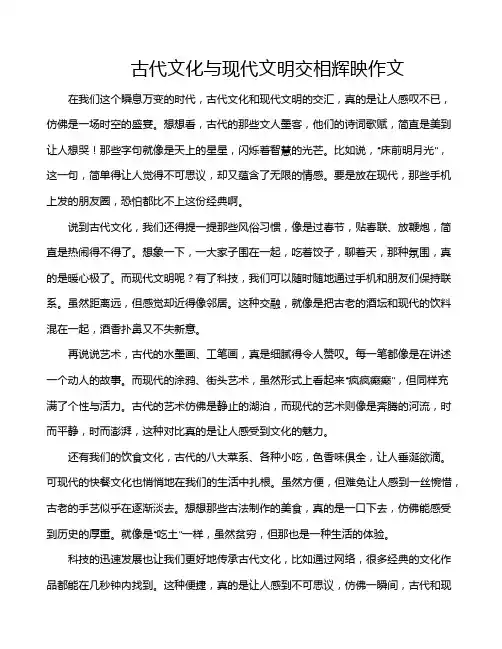 古代文化与现代文明交相辉映作文

在我们这个瞬息万变的时代，古代文化和现代文明的交汇，真的是让人感叹不已，仿佛是一场时空的盛宴。想想看，古代的那些文人墨客，他们的诗词歌赋，简直是美到让人想哭！那些字句就像是天上的星星，闪烁着智慧的光芒。比如说，"床前明月光"，这一句，简单得让人觉得不可思议，却又蕴含了无限的情感。要是放在现代，那些手机上发的朋友圈，恐怕都比不上这份经典啊。

说到古代文化，我们还得提一提那些风俗习惯，像是过春节，贴春联、放鞭炮，简直是热闹得不得了。想象一下，一大家子围在一起，吃着饺子，聊着天，那种氛围，真的是暖心极了。而现代文明呢？有了科技，我们可以随时随地通过手机和朋友们保持联系。虽然距离远，但感觉却近得像邻居。这种交融，就像是把古老的酒坛和现代的饮料混在一起，酒香扑鼻又不失新意。

再说说艺术，古代的水墨画、工笔画，真是细腻得令人赞叹。每一笔都像是在讲述一个动人的故事。而现代的涂鸦、街头艺术，虽然形式上看起来"疯疯癫癫"，但同样充满了个性与活力。古代的艺术仿佛是静止的湖泊，而现代的艺术则像是奔腾的河流，时而平静，时而澎湃，这种对比真的是让人感受到文化的魅力。

还有我们的饮食文化，古代的八大菜系、各种小吃，色香味俱全，让人垂涎欲滴。可现代的快餐文化也悄悄地在我们的生活中扎根。虽然方便，但难免让人感到一丝惋惜，古老的手艺似乎在逐渐淡去。想想那些古法制作的美食，真的是一口下去，仿佛能感受到历史的厚重。就像是"吃土"一样，虽然贫穷，但那也是一种生活的体验。

科技的迅速发展也让我们更好地传承古代文化，比如通过网络，很多经典的文化作品都能在几秒钟内找到。这种便捷，真的是让人感到不可思议，仿佛一瞬间，古代和现